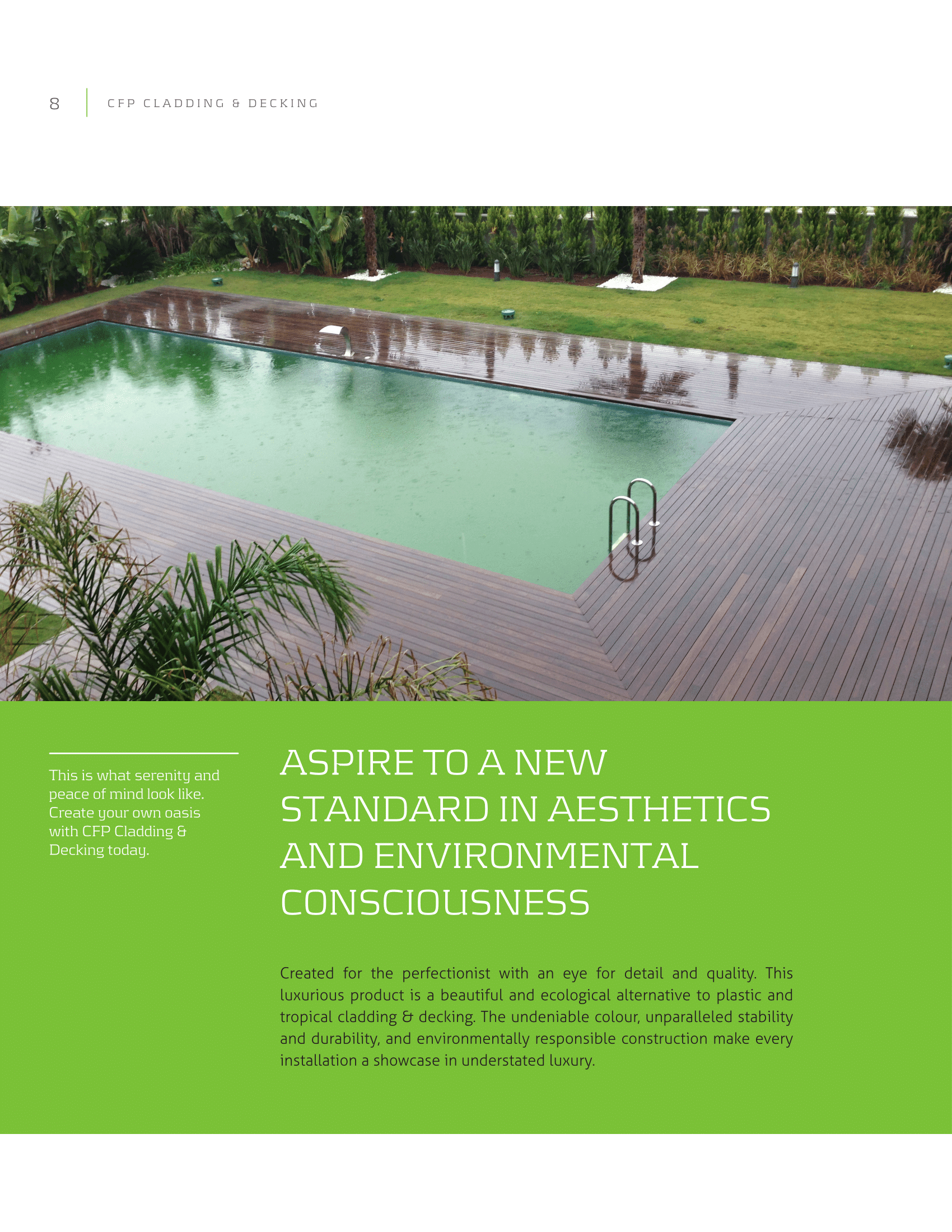 8 CFP CLADDING & DECKING

This is what serenity and peace of mind look like. Create your own oasis with CFP Cladding & Decking today.

ASPIRE TO A NEW STANDARD IN AESTHETICS AND ENVIRONMENTAL CONSCIOUSNESS

Created for the perfectionist with an eye for detail and quality. This luxurious product is a beautiful and ecological alternative to plastic and tropical cladding & decking. The undeniable colour, unparalleled stability and durability, and environmentally responsible construction make every installation a showcase in understated luxury.